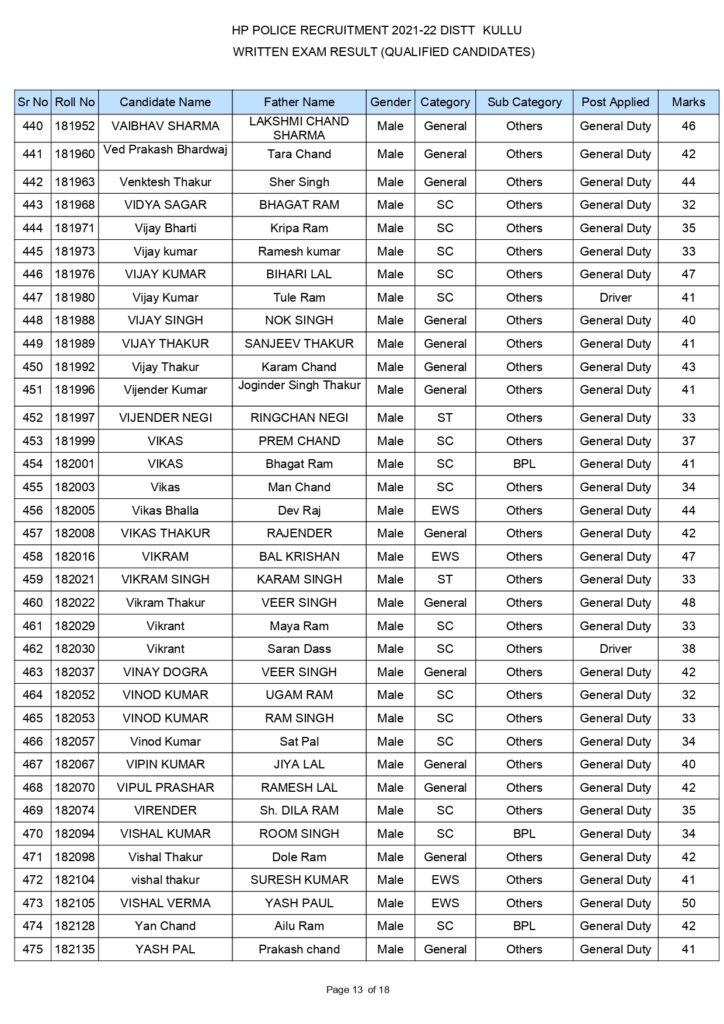 HP POLICE RECRUITMENT 2021-22 DISTT KULLU
WRITTEN EXAM RESULT (QUALIFIED CANDIDATES)

| Sr No | Roll No | Candidate Name | Father Name | Gender | Category | Sub Category | Post Applied | Marks |
|---|---|---|---|---|---|---|---|---|
| 440 | 181952 | VAIBHAV SHARMA | LAKSHMI CHAND SHARMA | Male | General | Others | General Duty | 46 |
| 441 | 181960 | Ved Prakash Bhardwaj | Tara Chand | Male | General | Others | General Duty | 42 |
| 442 | 181963 | Venktesh Thakur | Sher Singh | Male | General | Others | General Duty | 44 |
| 443 | 181968 | VIDYA SAGAR | BHAGAT RAM | Male | SC | Others | General Duty | 32 |
| 444 | 181971 | Vijay Bharti | Kripa Ram | Male | SC | Others | General Duty | 35 |
| 445 | 181973 | Vijay kumar | Ramesh kumar | Male | SC | Others | General Duty | 33 |
| 446 | 181976 | VIJAY KUMAR | BIHARI LAL | Male | SC | Others | General Duty | 47 |
| 447 | 181980 | Vijay Kumar | Tule Ram | Male | SC | Others | Driver | 41 |
| 448 | 181988 | VIJAY SINGH | NOK SINGH | Male | General | Others | General Duty | 40 |
| 449 | 181989 | VIJAY THAKUR | SANJEEV THAKUR | Male | General | Others | General Duty | 41 |
| 450 | 181992 | Vijay Thakur | Karam Chand | Male | General | Others | General Duty | 43 |
| 451 | 181996 | Vijender Kumar | Joginder Singh Thakur | Male | General | Others | General Duty | 41 |
| 452 | 181997 | VIJENDER NEGI | RINGCHAN NEGI | Male | ST | Others | General Duty | 33 |
| 453 | 181999 | VIKAS | PREM CHAND | Male | SC | Others | General Duty | 37 |
| 454 | 182001 | VIKAS | Bhagat Ram | Male | SC | BPL | General Duty | 41 |
| 455 | 182003 | Vikas | Man Chand | Male | SC | Others | General Duty | 34 |
| 456 | 182005 | Vikas Bhalla | Dev Raj | Male | EWS | Others | General Duty | 44 |
| 457 | 182008 | VIKAS THAKUR | RAJENDER | Male | General | Others | General Duty | 42 |
| 458 | 182016 | VIKRAM | BAL KRISHAN | Male | EWS | Others | General Duty | 47 |
| 459 | 182021 | VIKRAM SINGH | KARAM SINGH | Male | ST | Others | General Duty | 33 |
| 460 | 182022 | Vikram Thakur | VEER SINGH | Male | General | Others | General Duty | 48 |
| 461 | 182029 | Vikrant | Maya Ram | Male | SC | Others | General Duty | 33 |
| 462 | 182030 | Vikrant | Saran Dass | Male | SC | Others | Driver | 38 |
| 463 | 182037 | VINAY DOGRA | VEER SINGH | Male | General | Others | General Duty | 42 |
| 464 | 182052 | VINOD KUMAR | UGAM RAM | Male | SC | Others | General Duty | 32 |
| 465 | 182053 | VINOD KUMAR | RAM SINGH | Male | SC | Others | General Duty | 33 |
| 466 | 182057 | Vinod Kumar | Sat Pal | Male | SC | Others | General Duty | 34 |
| 467 | 182067 | VIPIN KUMAR | JIYA LAL | Male | General | Others | General Duty | 40 |
| 468 | 182070 | VIPUL PRASHAR | RAMESH LAL | Male | General | Others | General Duty | 42 |
| 469 | 182074 | VIRENDER | Sh. DILA RAM | Male | SC | Others | General Duty | 35 |
| 470 | 182094 | VISHAL KUMAR | ROOM SINGH | Male | SC | BPL | General Duty | 34 |
| 471 | 182098 | Vishal Thakur | Dole Ram | Male | General | Others | General Duty | 42 |
| 472 | 182104 | vishal thakur | SURESH KUMAR | Male | EWS | Others | General Duty | 41 |
| 473 | 182105 | VISHAL VERMA | YASH PAUL | Male | EWS | Others | General Duty | 50 |
| 474 | 182128 | Yan Chand | Ailu Ram | Male | SC | BPL | General Duty | 42 |
| 475 | 182135 | YASH PAL | Prakash chand | Male | General | Others | General Duty | 41 |

Page 13 of 18